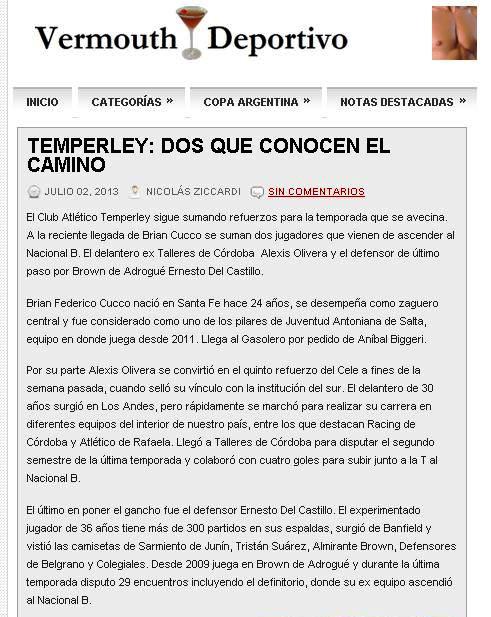 Vermouth Deportivo

INICIO CATEGORÍAS » COPA ARGENTINA » NOTAS DESTACADAS »

TEMPERLEY: DOS QUE CONOCEN EL CAMINO

JULIO 02, 2013 NICOLÁS ZICCARDI SIN COMENTARIOS

El Club Atlético Temperley sigue sumando refuerzos para la temporada que se avecina. A la reciente llegada de Brian Cucco se suman dos jugadores que vienen de ascender al Nacional B. El delantero ex Talleres de Córdoba Alexis Olivera y el defensor de último paso por Brown de Adrogué Ernesto Del Castillo.

Brian Federico Cucco nació en Santa Fe hace 24 años, se desempeña como zaguero central y fue considerado como uno de los pilares de Juventud Antoniana de Salta, equipo en donde juega desde 2011. Llega al Gasolero por pedido de Aníbal Biggeri.

Por su parte Alexis Olivera se convirtió en el quinto refuerzo del Cele a fines de la semana pasada, cuando selló su vínculo con la institución del sur. El delantero de 30 años surgió en Los Andes, pero rápidamente se marchó para realizar su carrera en diferentes equipos del interior de nuestro país, entre los que destacan Racing de Córdoba y Atlético de Rafaela. Llegó a Talleres de Córdoba para disputar el segundo semestre de la última temporada y colaboró con cuatro goles para subir junto a la T al Nacional B.

El último en poner el gancho fue el defensor Ernesto Del Castillo. El experimentado jugador de 36 años tiene más de 300 partidos en sus espaldas, surgió de Banfield y vistió las camisetas de Sarmiento de Junín, Tristán Suárez, Almirante Brown, Defensores de Belgrano y Colegiales. Desde 2009 juega en Brown de Adrogué y durante la última temporada disputo 29 encuentros incluyendo el definitorio, donde su ex equipo ascendió al Nacional B.